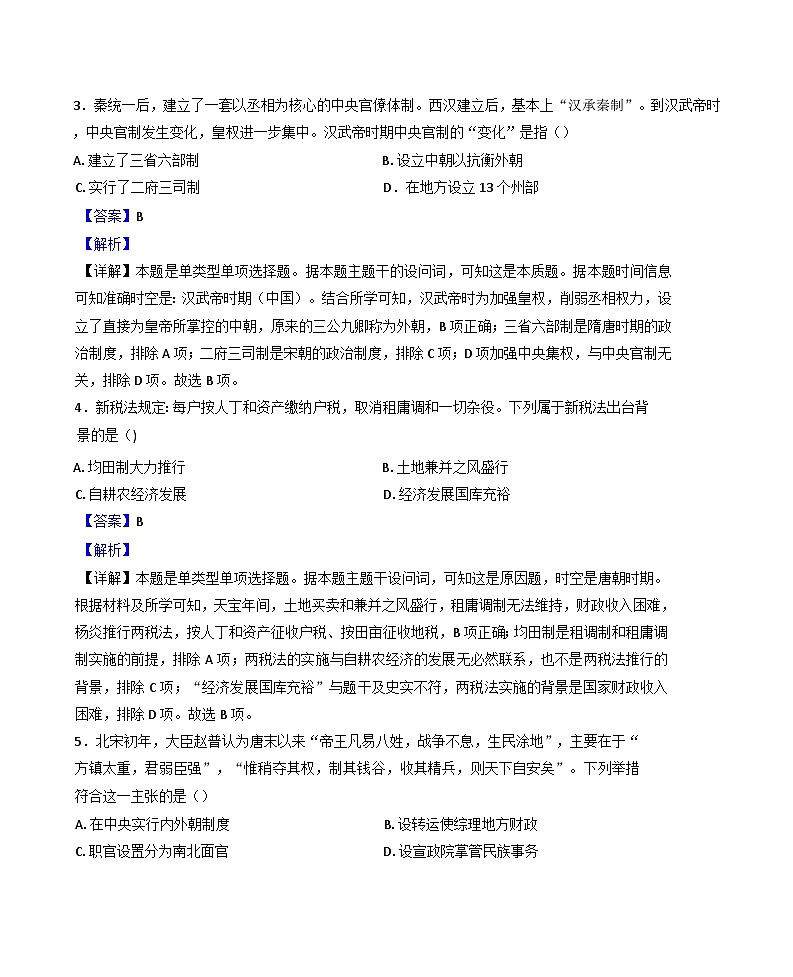 3．秦统一后，建立了一套以丞相为核心的中央官僚体制。西汉建立后，基本上“汉承秦制”。到汉武帝时，中央官制发生变化，皇权进一步集中。汉武帝时期中央官制的“变化”是指（）

A. 建立了三省六部制

B. 设立中朝以抗衡外朝

C. 实行了二府三司制

D．在地方设立 13 个州部

【答案】B

【解析】

【详解】本题是单类型单项选择题。据本题主题干的设问词，可知这是本质题。据本题时间信息可知准确时空是：汉武帝时期（中国）。结合所学可知，汉武帝时为加强皇权，削弱丞相权力，设立了直接为皇帝所掌控的中朝，原来的三公九卿称为外朝，B 项正确；三省六部制是隋唐时期的政治制度，排除 A 项；二府三司制是宋朝的政治制度，排除 C 项；D 项加强中央集权，与中央官制无关，排除 D 项。故选 B 项。

4．新税法规定：每户按人丁和资产缴纳户税，取消租庸调和一切杂役。下列属于新税法出台背景的是（）

A. 均田制大力推行

B. 土地兼并之风盛行

C. 自耕农经济发展

D. 经济发展国库充裕

【答案】B

【解析】

【详解】本题是单类型单项选择题。据本题主题干设问词，可知这是原因题，时空是唐朝时期。根据材料及所学可知，天宝年间，土地买卖和兼并之风盛行，租庸调制无法维持，财政收入困难，杨炎推行两税法，按人丁和资产征收户税、按田亩征收地税，B 项正确；均田制是租调制和租庸调制实施的前提，排除 A 项；两税法的实施与自耕农经济的发展无必然联系，也不是两税法推行的背景，排除 C 项；“经济发展国库充裕”与题干及史实不符，两税法实施的背景是国家财政收入困难，排除 D 项。故选 B 项。

5．北宋初年，大臣赵普认为唐末以来“帝王凡易八姓，战争不息，生民涂地”，主要在于“方镇太重，君弱臣强”，“惟稍夺其权，制其钱谷，收其精兵，则天下自安矣”。下列举措符合这一主张的是（）

A. 在中央实行内外朝制度

B. 设转运使综理地方财政

C. 职官设置分为南北面官

D. 设宣政院掌管民族事务